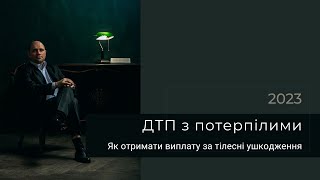 2023

ДТП з потерпілими

Як отримати виплату за тілесні ушкодження